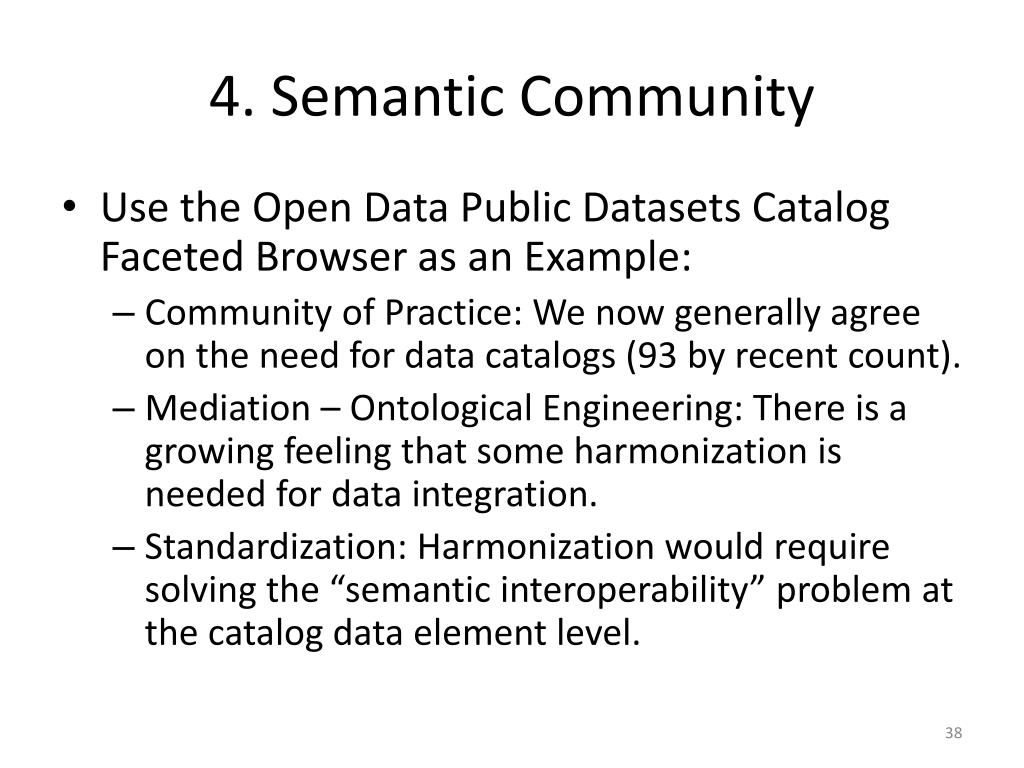 4. Semantic Community

• Use the Open Data Public Datasets Catalog Faceted Browser as an Example:

– Community of Practice: We now generally agree on the need for data catalogs (93 by recent count).

– Mediation – Ontological Engineering: There is a growing feeling that some harmonization is needed for data integration.

– Standardization: Harmonization would require solving the “semantic interoperability” problem at the catalog data element level.

38